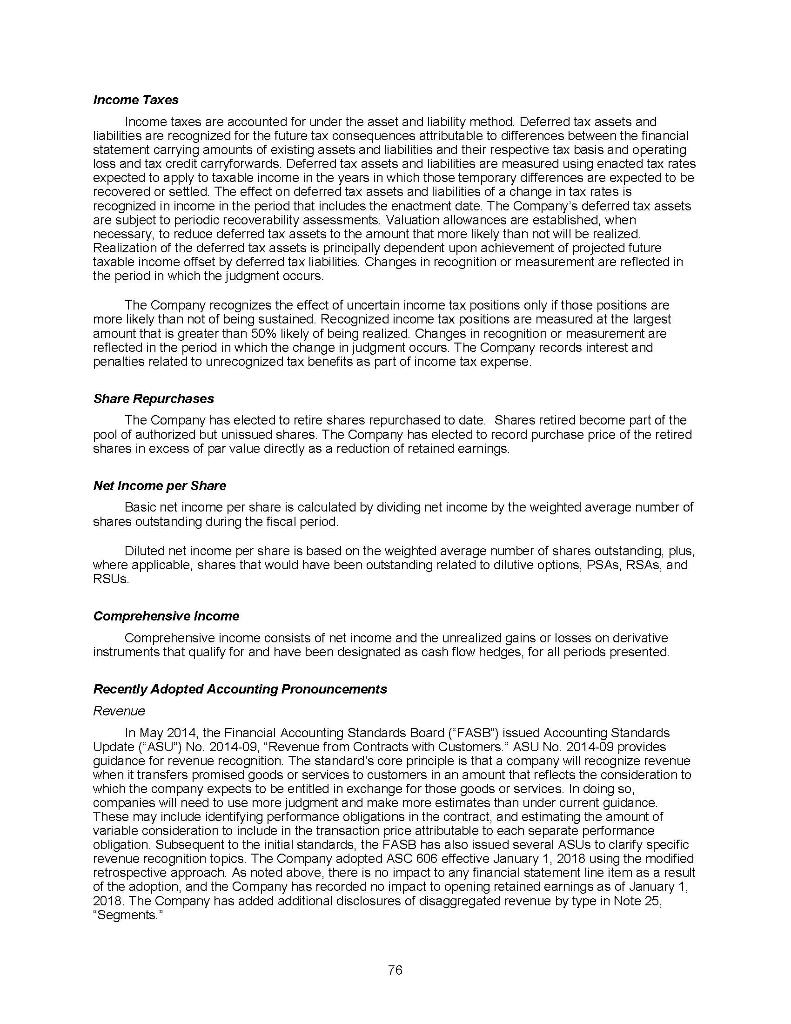 Income Taxes

Income taxes are accounted for under the asset and liability method. Deferred tax assets and liabilities are recognized for the future tax consequences attributable to differences between the financial statement carrying amounts of existing assets and liabilities and their respective tax basis and operating loss and tax credit carryforwards. Deferred tax assets and liabilities are measured using enacted tax rates expected to apply to taxable income in the years in which those temporary differences are expected to be recovered or settled. The effect on deferred tax assets and liabilities of a change in tax rates is recognized in income in the period that includes the enactment date. The Company's deferred tax assets are subject to periodic recoverability assessments. Valuation allowances are established, when necessary, to reduce deferred tax assets to the amount that more likely than not will be realized. Realization of the deferred tax assets is principally dependent upon achievement of projected future taxable income offset by deferred tax liabilities. Changes in recognition or measurement are reflected in the period in which the judgment occurs.

The Company recognizes the effect of uncertain income tax positions only if those positions are more likely than not of being sustained. Recognized income tax positions are measured at the largest amount that is greater than 50% likely of being realized. Changes in recognition or measurement are reflected in the period in which the change in judgment occurs. The Company records interest and penalties related to unrecognized tax benefits as part of income tax expense.

Share Repurchases

The Company has elected to retire shares repurchased to date. Shares retired become part of the pool of authorized but unissued shares. The Company has elected to record purchase price of the retired shares in excess of par value directly as a reduction of retained earnings.

Net Income per Share

Basic net income per share is calculated by dividing net income by the weighted average number of shares outstanding during the fiscal period.

Diluted net income per share is based on the weighted average number of shares outstanding, plus, where applicable, shares that would have been outstanding related to dilutive options, PSAs, RSAs, and RSUs.

Comprehensive Income

Comprehensive income consists of net income and the unrealized gains or losses on derivative instruments that qualify for and have been designated as cash flow hedges, for all periods presented.

Recently Adopted Accounting Pronouncements

Revenue

In May 2014, the Financial Accounting Standards Board ("FASB") issued Accounting Standards Update ("ASU") No. 2014-09, "Revenue from Contracts with Customers." ASU No. 2014-09 provides guidance for revenue recognition. The standard's core principle is that a company will recognize revenue when it transfers promised goods or services to customers in an amount that reflects the consideration to which the company expects to be entitled in exchange for those goods or services. In doing so, companies will need to use more judgment and make more estimates than under current guidance. These may include identifying performance obligations in the contract, and estimating the amount of variable consideration to include in the transaction price attributable to each separate performance obligation. Subsequent to the initial standards, the FASB has also issued several ASUs to clarify specific revenue recognition topics. The Company adopted ASC 606 effective January 1, 2018 using the modified retrospective approach. As noted above, there is no impact to any financial statement line item as a result of the adoption, and the Company has recorded no impact to opening retained earnings as of January 1, 2018. The Company has added additional disclosures of disaggregated revenue by type in Note 25, "Segments."

76